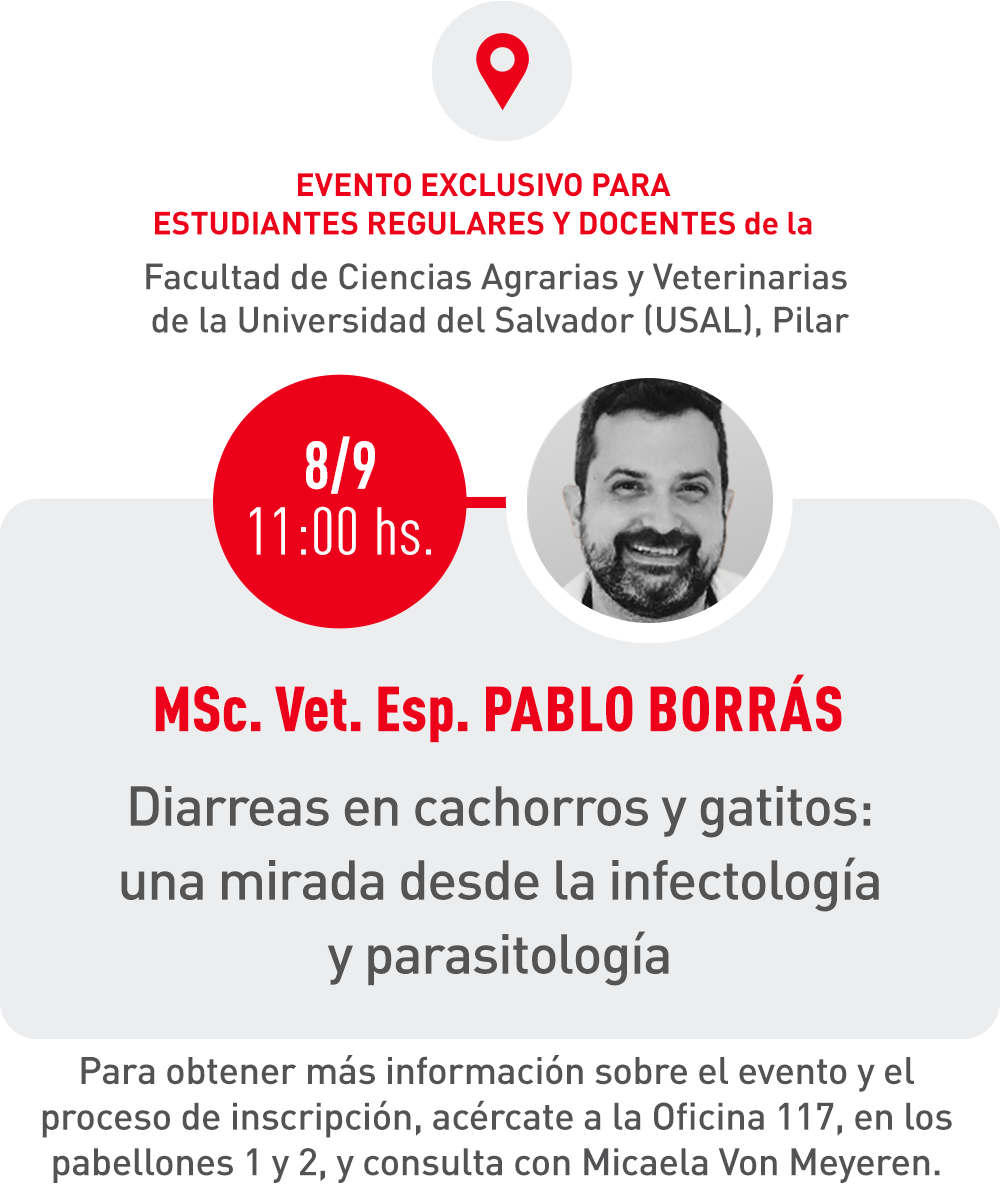 EVENTO EXCLUSIVO PARA
ESTUDIANTES REGULARES Y DOCENTES de la

Facultad de Ciencias Agrarias y Veterinarias de la Universidad del Salvador (USAL), Pilar

8/9
11:00 hs.

MSc. Vet. Esp. PABLO BORRÁS

Diarreas en cachorros y gatitos: una mirada desde la infectología y parasitología

Para obtener más información sobre el evento y el proceso de inscripción, acércate a la Oficina 117, en los pabellones 1 y 2, y consulta con Micaela Von Meyeren.